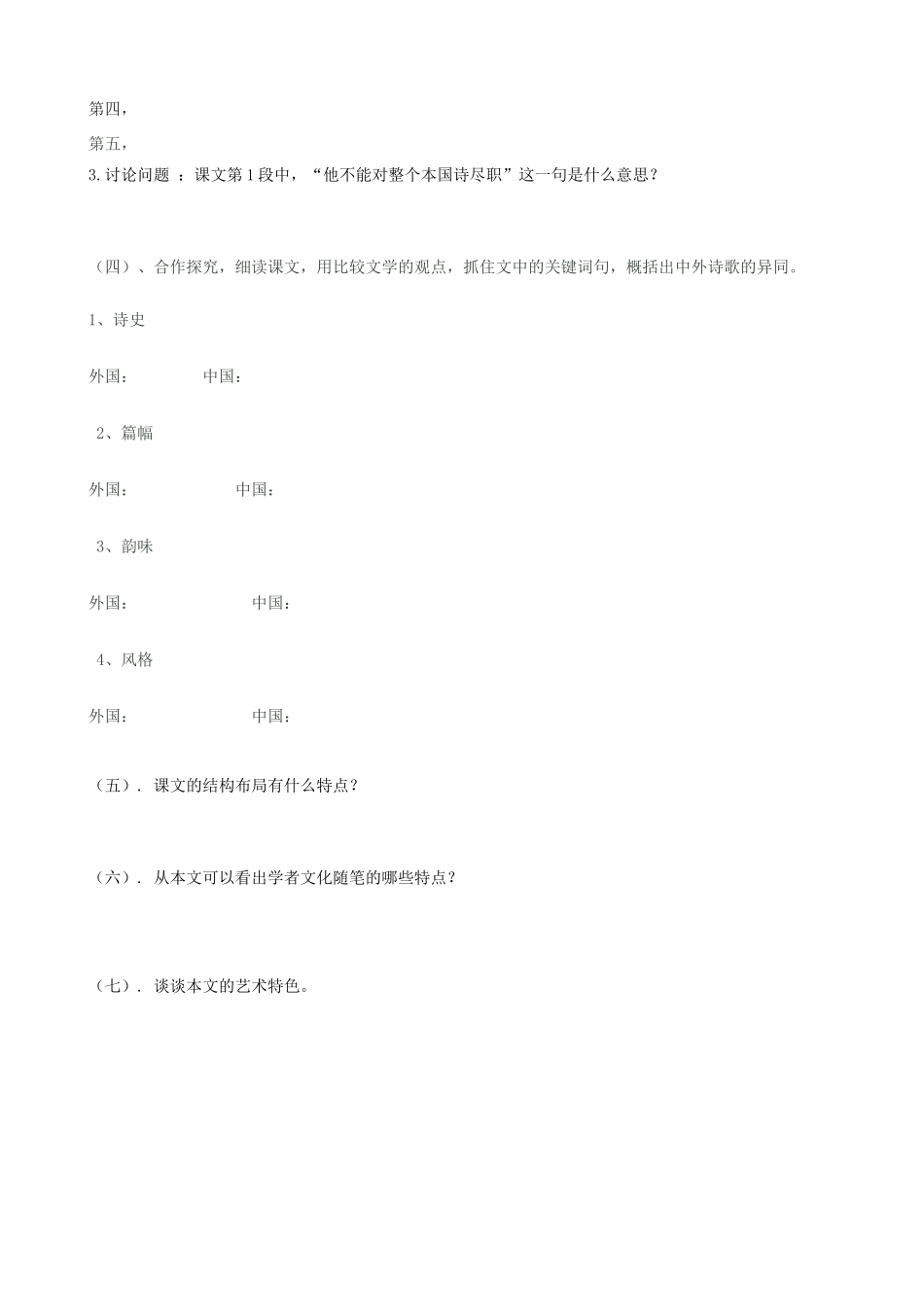 第四，

第五，

3.讨论问题 ：课文第1段中，“他不能对整个本国诗尽职”这一句是什么意思？

（四）、合作探究，细读课文，用比较文学的观点，抓住文中的关键词句，概括出中外诗歌的异同。

1、诗史

外国： 中国：

2、篇幅

外国： 中国：

3、韵味

外国： 中国：

4、风格

外国： 中国：

（五）. 课文的结构布局有什么特点？

（六）. 从本文可以看出学者文化随笔的哪些特点？

（七）. 谈谈本文的艺术特色。